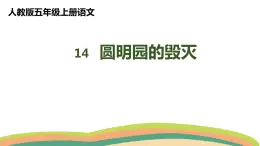 人教版五年级上册语文

14 圆明园的毁灭